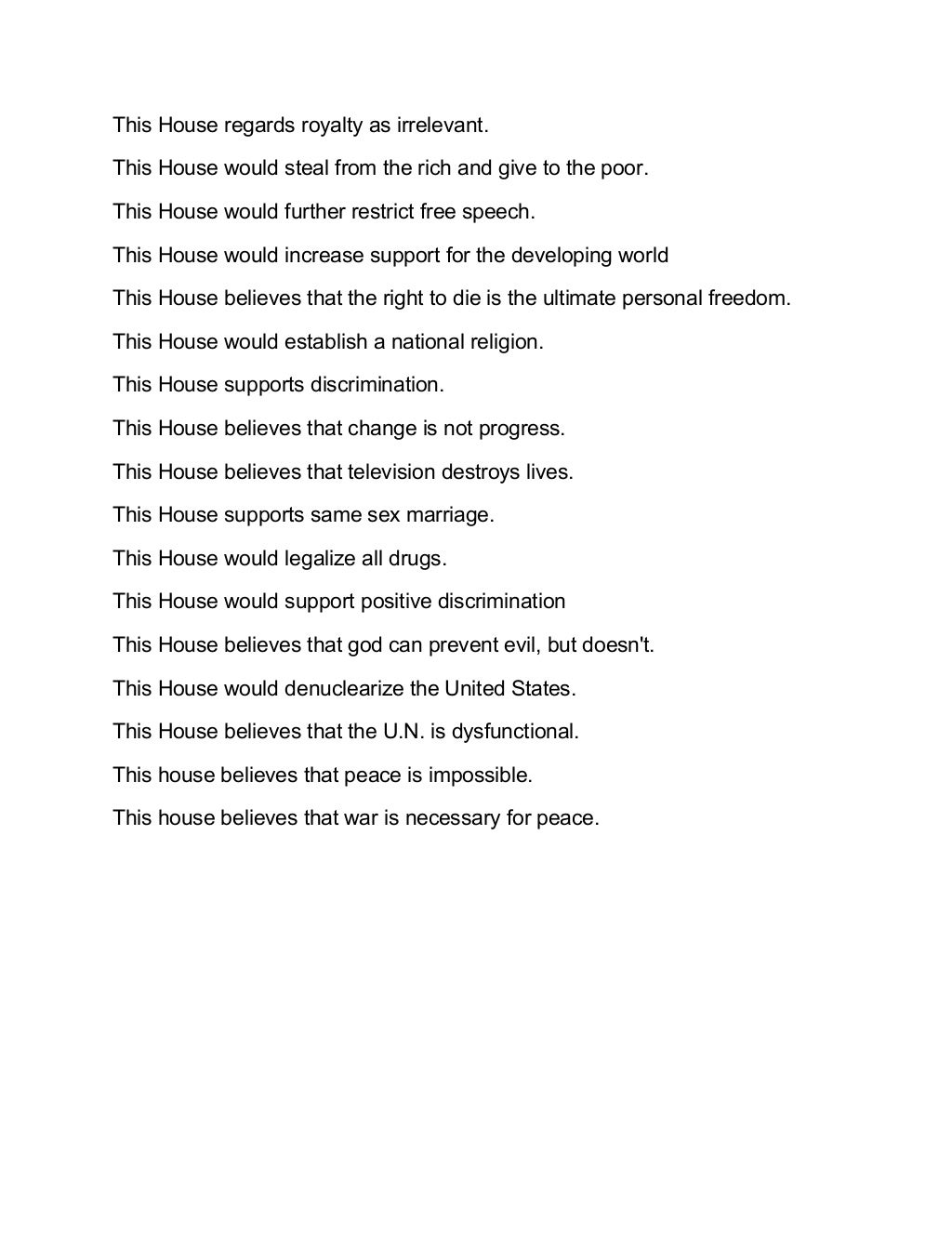 This House regards royalty as irrelevant.

This House would steal from the rich and give to the poor.

This House would further restrict free speech.

This House would increase support for the developing world

This House believes that the right to die is the ultimate personal freedom.

This House would establish a national religion.

This House supports discrimination.

This House believes that change is not progress.

This House believes that television destroys lives.

This House supports same sex marriage.

This House would legalize all drugs.

This House would support positive discrimination

This House believes that god can prevent evil, but doesn't.

This House would denuclearize the United States.

This House believes that the U.N. is dysfunctional.

This house believes that peace is impossible.

This house believes that war is necessary for peace.